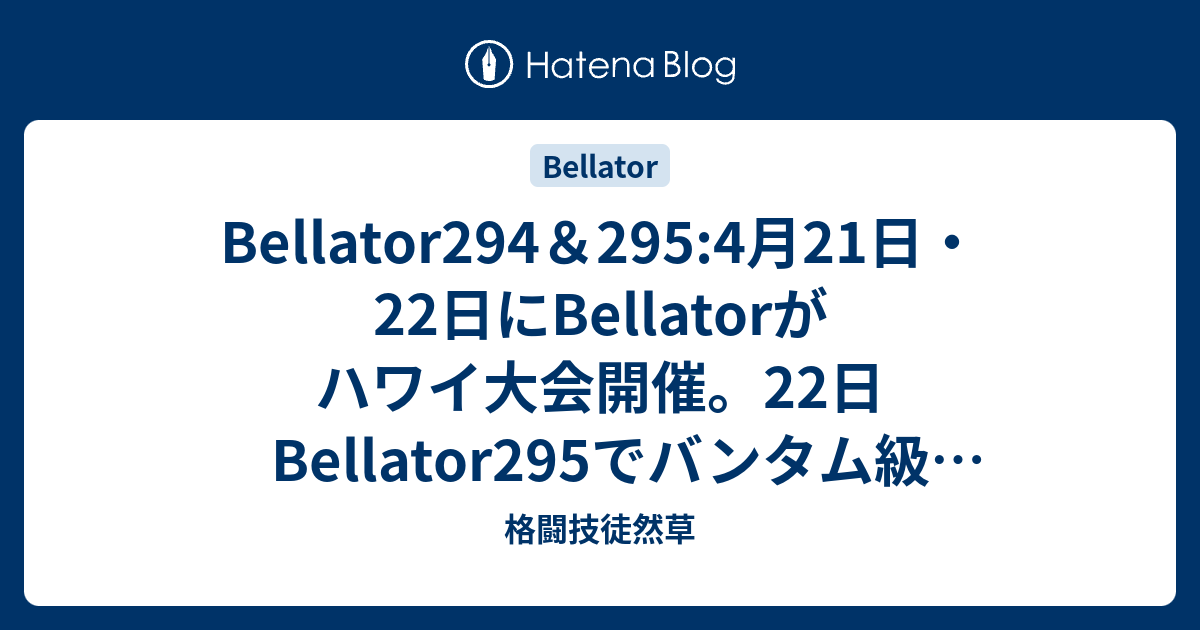 Hatena Blog

Bellator

Bellator294＆295:4月21日・22日にBellatorがハワイ大会開催。22日Bellator295でバンタム級…

格闘技徒然草